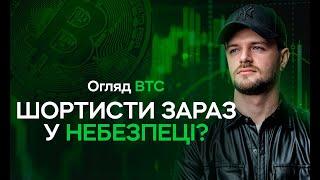 Огляд BTC

ШОРТИСТИ ЗАРАЗ У НЕБЕЗПЕЦІ?